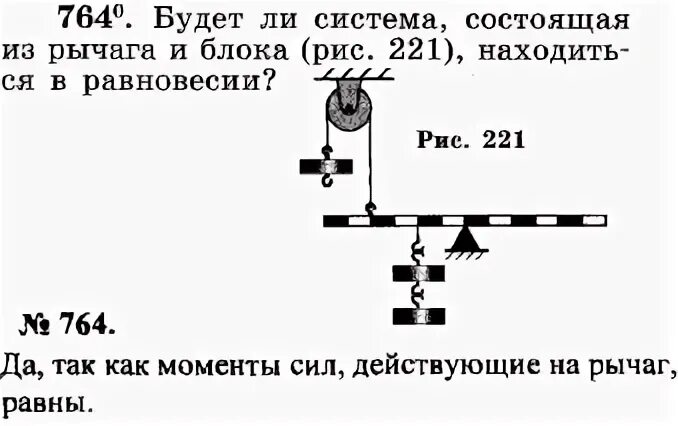 $764^{0}$. Будет ли система, состоящая из рычага и блока (рис. 221), находиться в равновесии?

Рис. 221

№ 764.

Да, так как моменты сил, действующие на рычаг, равны.